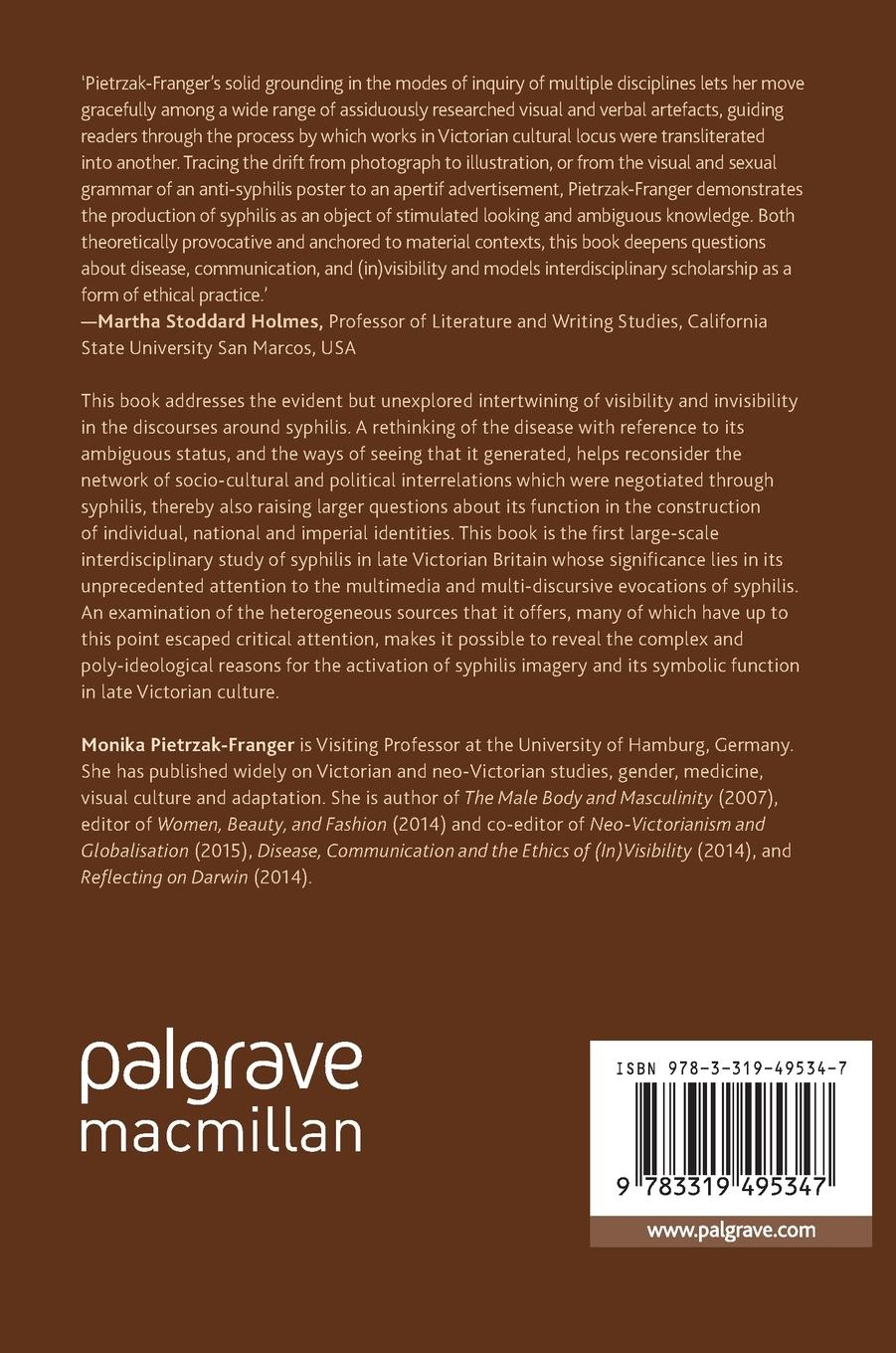 'Pietrzak-Franger's solid grounding in the modes of inquiry of multiple disciplines lets her move gracefully among a wide range of assiduously researched visual and verbal artefacts, guiding readers through the process by which works in Victorian cultural locus were transliterated into another. Tracing the drift from photograph to illustration, or from the visual and sexual grammar of an anti-syphilis poster to an apertif advertisement, Pietrzak-Franger demonstrates the production of syphilis as an object of stimulated looking and ambiguous knowledge. Both theoretically provocative and anchored to material contexts, this book deepens questions about disease, communication, and (in)visibility and models interdisciplinary scholarship as a form of ethical practice.'
—Martha Stoddard Holmes, Professor of Literature and Writing Studies, California State University San Marcos, USA

This book addresses the evident but unexplored intertwining of visibility and invisibility in the discourses around syphilis. A rethinking of the disease with reference to its ambiguous status, and the ways of seeing that it generated, helps reconsider the network of socio-cultural and political interrelations which were negotiated through syphilis, thereby also raising larger questions about its function in the construction of individual, national and imperial identities. This book is the first large-scale interdisciplinary study of syphilis in late Victorian Britain whose significance lies in its unprecedented attention to the multimedia and multi-discursive evocations of syphilis. An examination of the heterogeneous sources that it offers, many of which have up to this point escaped critical attention, makes it possible to reveal the complex and poly-ideological reasons for the activation of syphilis imagery and its symbolic function in late Victorian culture.

Monika Pietrzak-Franger is Visiting Professor at the University of Hamburg, Germany. She has published widely on Victorian and neo-Victorian studies, gender, medicine, visual culture and adaptation. She is author of The Male Body and Masculinity (2007), editor of Women, Beauty, and Fashion (2014) and co-editor of Neo-Victorianism and Globalisation (2015), Disease, Communication and the Ethics of (In)Visibility (2014), and Reflecting on Darwin (2014).

palgrave
macmillan

ISBN 978-3-319-49534-7

9 783319 495347

www.palgrave.com